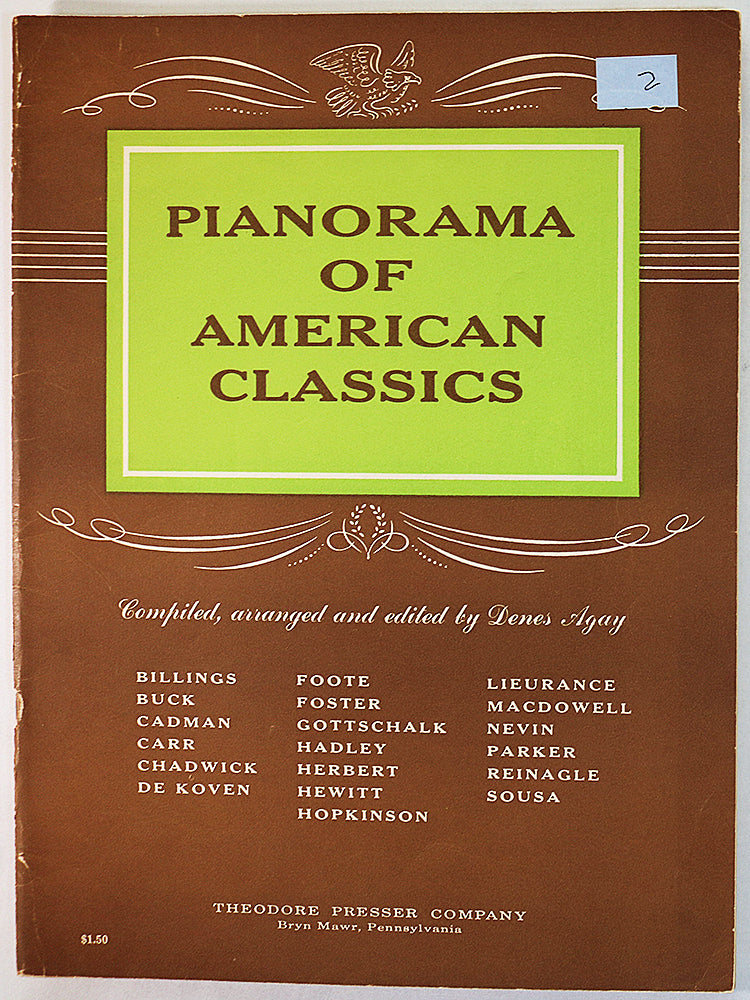 2

PIANORAMA
OF
AMERICAN
CLASSICS

Compiled, arranged and edited by Denes Agay

BILLINGS
BUCK
CADMAN
CARR
CHADWICK
DE KOVEN

FOOTE
FOSTER
GOTTSCHALK
HADLEY
HERBERT
HEWITT
HOPKINSON

LIEURANCE
MACDOWELL
NEVIN
PARKER
REINAGLE
SOUSA

THEODORE PRESSER COMPANY
Bryn Mawr, Pennsylvania

$1.50